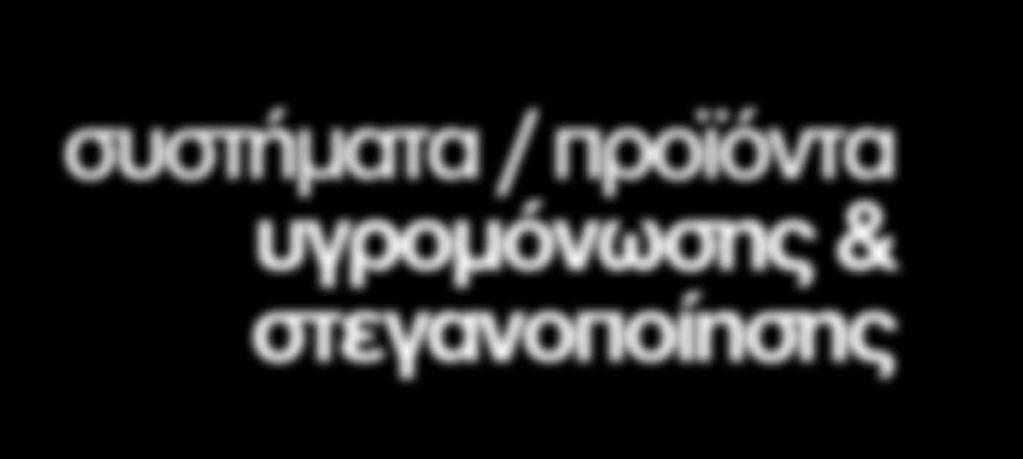 συστήματα / προϊόντα
υγρομόνωσης &
στεγανοποίησης